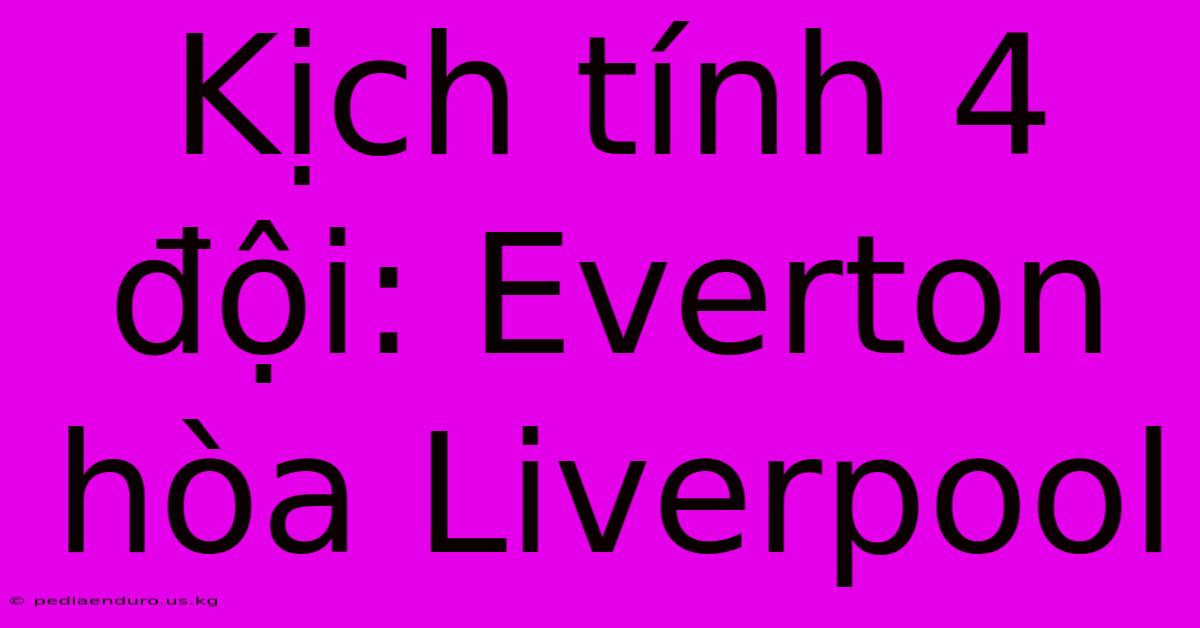 Kịch tính 4 đội: Everton hòa Liverpool

© pediaenduro.us.kg